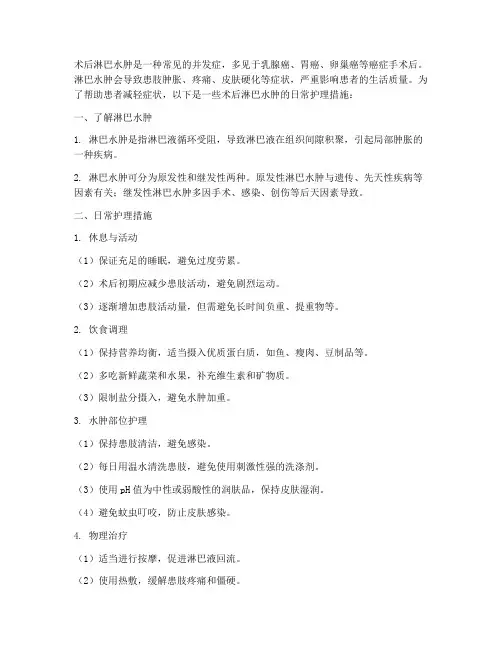 术后淋巴水肿是一种常见的并发症，多见于乳腺癌、胃癌、卵巢癌等癌症手术后。淋巴水肿会导致患肢肿胀、疼痛、皮肤硬化等症状，严重影响患者的生活质量。为了帮助患者减轻症状，以下是一些术后淋巴水肿的日常护理措施：

一、了解淋巴水肿

1. 淋巴水肿是指淋巴液循环受阻，导致淋巴液在组织间隙积聚，引起局部肿胀的一种疾病。

2. 淋巴水肿可分为原发性和继发性两种。原发性淋巴水肿与遗传、先天性疾病等因素有关；继发性淋巴水肿多因手术、感染、创伤等后天因素导致。

二、日常护理措施

1. 休息与活动

（1）保证充足的睡眠，避免过度劳累。

（2）术后初期应减少患肢活动，避免剧烈运动。

（3）逐渐增加患肢活动量，但需避免长时间负重、提重物等。

2. 饮食调理

（1）保持营养均衡，适当摄入优质蛋白质，如鱼、瘦肉、豆制品等。

（2）多吃新鲜蔬菜和水果，补充维生素和矿物质。

（3）限制盐分摄入，避免水肿加重。

3. 水肿部位护理

（1）保持患肢清洁，避免感染。

（2）每日用温水清洗患肢，避免使用刺激性强的洗涤剂。

（3）使用 pH 值为中性或弱酸性的润肤品，保持皮肤湿润。

（4）避免蚊虫叮咬，防止皮肤感染。

4. 物理治疗

（1）适当进行按摩，促进淋巴液回流。

（2）使用热敷，缓解患肢疼痛和僵硬。